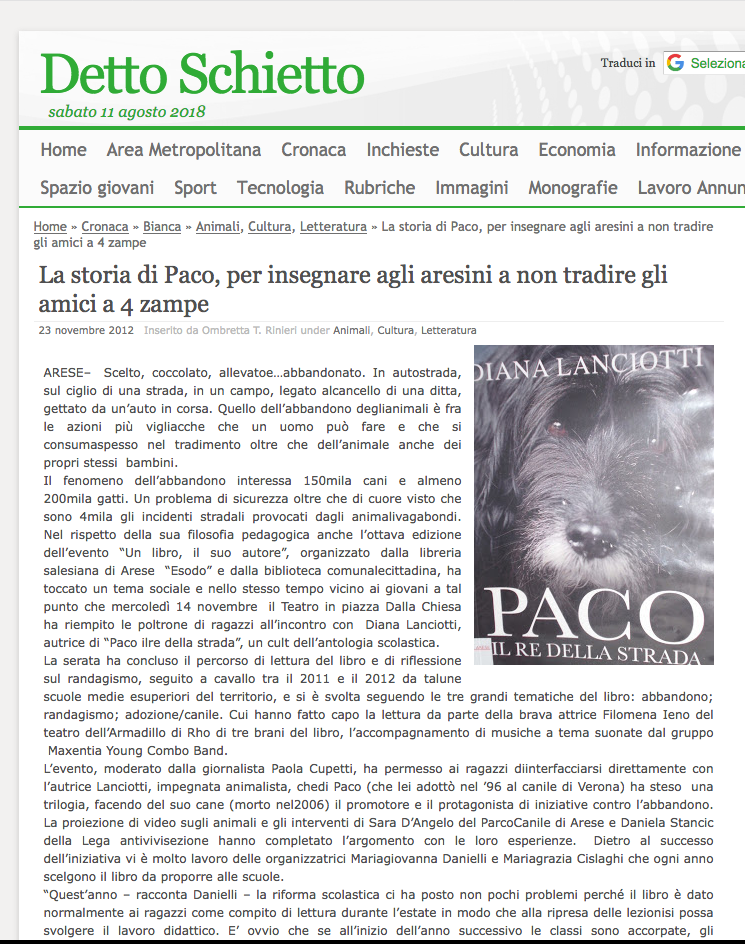 Detto Schietto
sabato 11 agosto 2018

Traduci in Seleziona

Home Area Metropolitana Cronaca Inchieste Cultura Economia Informazione
Spazio giovani Sport Tecnologia Rubriche Immagini Monografie Lavoro Annun

Home » Cronaca » Bianca » Animali, Cultura, Letteratura » La storia di Paco, per insegnare agli aresini a non tradire gli amici a 4 zampe

La storia di Paco, per insegnare agli aresini a non tradire gli amici a 4 zampe

23 novembre 2012 Inserito da Ombretta T. Rinieri under Animali, Cultura, Letteratura

DIANA LANCIOTTI
PACO
IL RE DELLA STRADA

ARESE– Scelto, coccolato, allevatoe…abbandonato. In autostrada, sul ciglio di una strada, in un campo, legato alcancello di una ditta, gettato da un'auto in corsa. Quello dell'abbandono deglianimali è fra le azioni più vigliacche che un uomo può fare e che si consumaspesso nel tradimento oltre che dell'animale anche dei propri stessi bambini.
Il fenomeno dell'abbandono interessa 150mila cani e almeno 200mila gatti. Un problema di sicurezza oltre che di cuore visto che sono 4mila gli incidenti stradali provocati dagli animalivagabondi. Nel rispetto della sua filosofia pedagogica anche l'ottava edizione dell'evento "Un libro, il suo autore", organizzato dalla libreria salesiana di Arese "Esodo" e dalla biblioteca comunalecittadina, ha toccato un tema sociale e nello stesso tempo vicino ai giovani a tal punto che mercoledì 14 novembre il Teatro in piazza Dalla Chiesa ha riempito le poltrone di ragazzi all'incontro con Diana Lanciotti, autrice di "Paco ilre della strada", un cult dell'antologia scolastica.
La serata ha concluso il percorso di lettura del libro e di riflessione sul randagismo, seguito a cavallo tra il 2011 e il 2012 da talune scuole medie esuperiori del territorio, e si è svolta seguendo le tre grandi tematiche del libro: abbandono; randagismo; adozione/canile. Cui hanno fatto capo la lettura da parte della brava attrice Filomena Ieno del teatro dell'Armadillo di Rho di tre brani del libro, l'accompagnamento di musiche a tema suonate dal gruppo Maxentia Young Combo Band.
L'evento, moderato dalla giornalista Paola Cupetti, ha permesso ai ragazzi diinterfacciarsi direttamente con l'autrice Lanciotti, impegnata animalista, chedi Paco (che lei adottò nel '96 al canile di Verona) ha steso una trilogia, facendo del suo cane (morto nel2006) il promotore e il protagonista di iniziative contro l'abbandono. La proiezione di video sugli animali e gli interventi di Sara D'Angelo del ParcoCanile di Arese e Daniela Stancic della Lega antivivisezione hanno completato l'argomento con le loro esperienze. Dietro al successo dell'iniziativa vi è molto lavoro delle organizzatrici Mariagiovanna Danielli e Mariagrazia Cislaghi che ogni anno scelgono il libro da proporre alle scuole.
"Quest'anno – racconta Danielli – la riforma scolastica ci ha posto non pochi problemi perché il libro è dato normalmente ai ragazzi come compito di lettura durante l'estate in modo che alla ripresa delle lezionisi possa svolgere il lavoro didattico. E' ovvio che se all'inizio dell'anno successivo le classi sono accorpate, gli